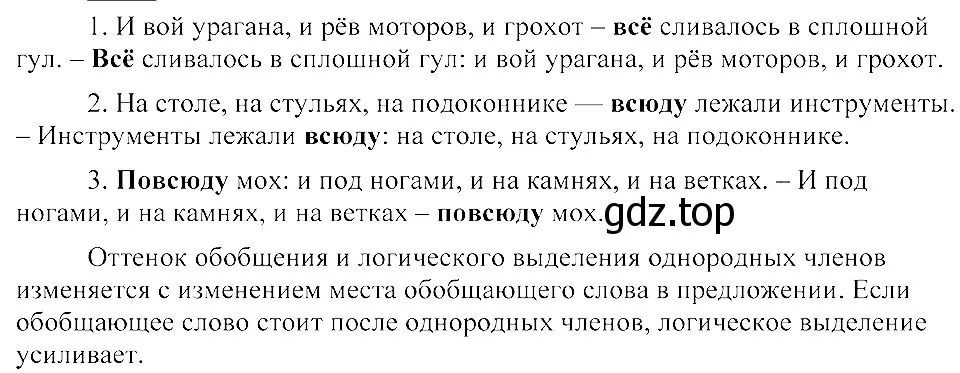 1. И вой урагана, и рёв моторов, и грохот – всё сливалось в сплошной гул. – Всё сливалось в сплошной гул: и вой урагана, и рёв моторов, и грохот.

2. На столе, на стульях, на подоконнике — всюду лежали инструменты. – Инструменты лежали всюду: на столе, на стульях, на подоконнике.

3. Повсюду мох: и под ногами, и на камнях, и на ветках. – И под ногами, и на камнях, и на ветках – повсюду мох. gdz.top

Оттенок обобщения и логического выделения однородных членов изменяется с изменением места обобщающего слова в предложении. Если обобщающее слово стоит после однородных членов, логическое выделение усиливает.